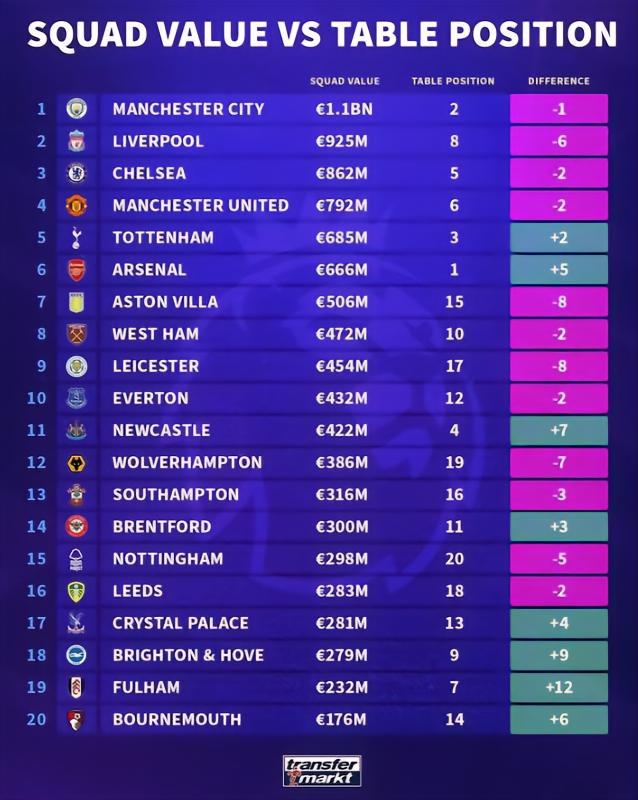 SQUAD VALUE VS TABLE POSITION

| | | SQUAD VALUE | TABLE POSITION | DIFFERENCE |
|---|---|---|---|---|
| 1 | MANCHESTER CITY | €1.1BN | 2 | -1 |
| 2 | LIVERPOOL | €925M | 8 | -6 |
| 3 | CHELSEA | €862M | 5 | -2 |
| 4 | MANCHESTER UNITED | €792M | 6 | -2 |
| 5 | TOTTENHAM | €685M | 3 | +2 |
| 6 | ARSENAL | €666M | 1 | +5 |
| 7 | ASTON VILLA | €506M | 15 | -8 |
| 8 | WEST HAM | €472M | 10 | -2 |
| 9 | LEICESTER | €454M | 17 | -8 |
| 10 | EVERTON | €432M | 12 | -2 |
| 11 | NEWCASTLE | €422M | 4 | +7 |
| 12 | WOLVERHAMPTON | €386M | 19 | -7 |
| 13 | SOUTHAMPTON | €316M | 16 | -3 |
| 14 | BRENTFORD | €300M | 11 | +3 |
| 15 | NOTTINGHAM | €298M | 20 | -5 |
| 16 | LEEDS | €283M | 18 | -2 |
| 17 | CRYSTAL PALACE | €281M | 13 | +4 |
| 18 | BRIGHTON & HOVE | €279M | 9 | +9 |
| 19 | FULHAM | €232M | 7 | +12 |
| 20 | BOURNEMOUTH | €176M | 14 | +6 |

transfer markt